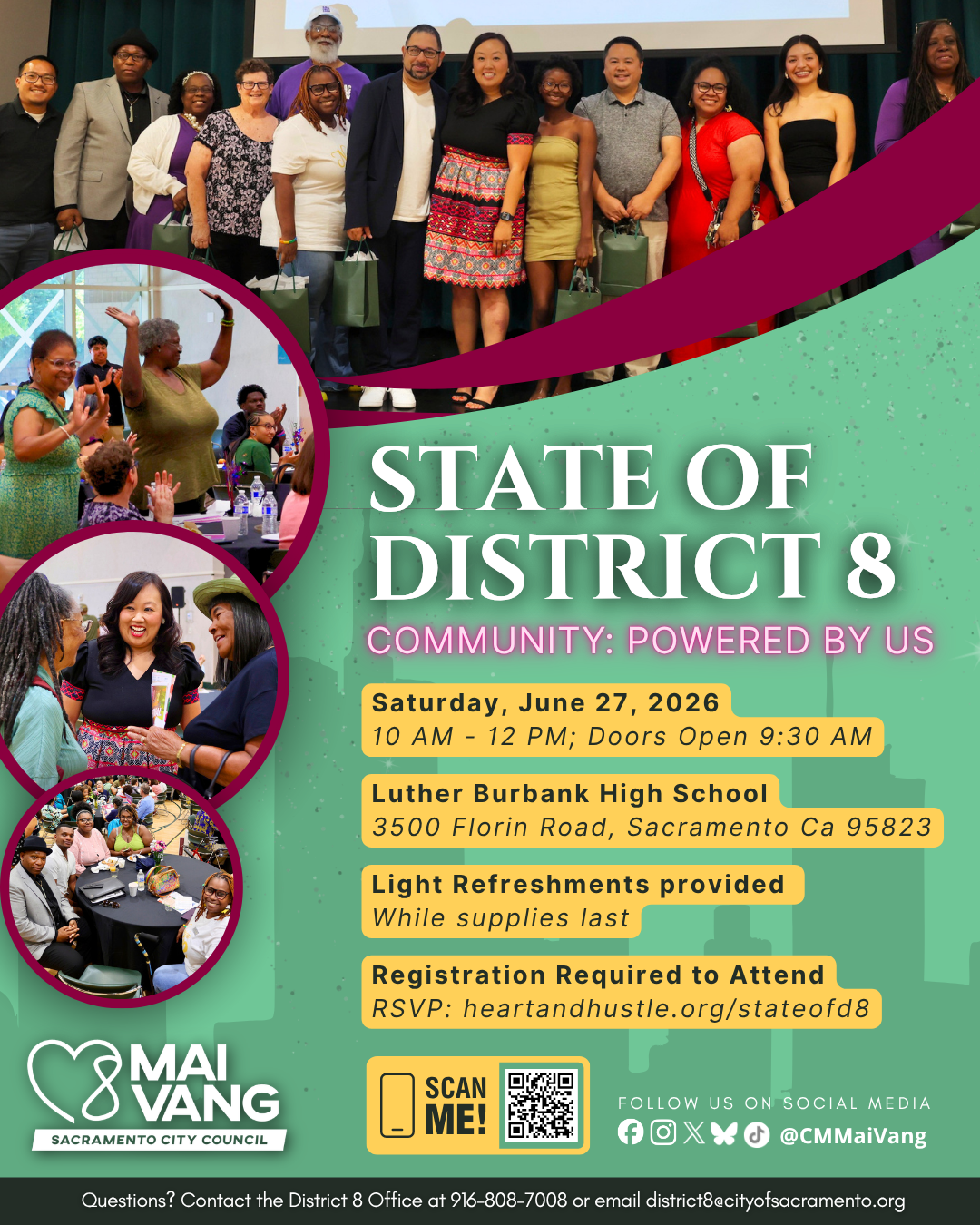 STATE OF DISTRICT 8

COMMUNITY: POWERED BY US

Saturday, June 27, 2026
10 AM - 12 PM; Doors Open 9:30 AM

Luther Burbank High School
3500 Florin Road, Sacramento Ca 95823

Light Refreshments provided
While supplies last

Registration Required to Attend
RSVP: heartandhustle.org/stateofd8

MAI VANG
SACRAMENTO CITY COUNCIL

SCAN ME!

FOLLOW US ON SOCIAL MEDIA
@CMMaiVang

Questions? Contact the District 8 Office at 916-808-7008 or email district8@cityofsacramento.org